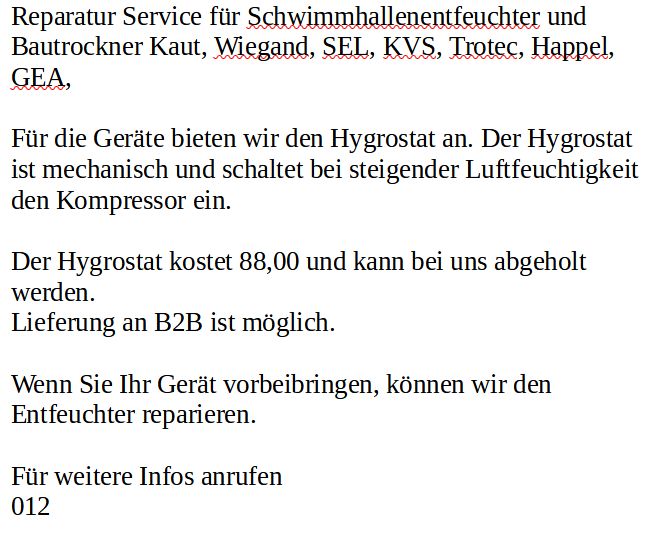 Reparatur Service für Schwimmhallenentfeuchter und Bautrockner Kaut, Wiegand, SEL, KVS, Trotec, Happel, GEA,

Für die Geräte bieten wir den Hygrostat an. Der Hygrostat ist mechanisch und schaltet bei steigender Luftfeuchtigkeit den Kompressor ein.

Der Hygrostat kostet 88,00 und kann bei uns abgeholt werden.
Lieferung an B2B ist möglich.

Wenn Sie Ihr Gerät vorbeibringen, können wir den Entfeuchter reparieren.

Für weitere Infos anrufen
012